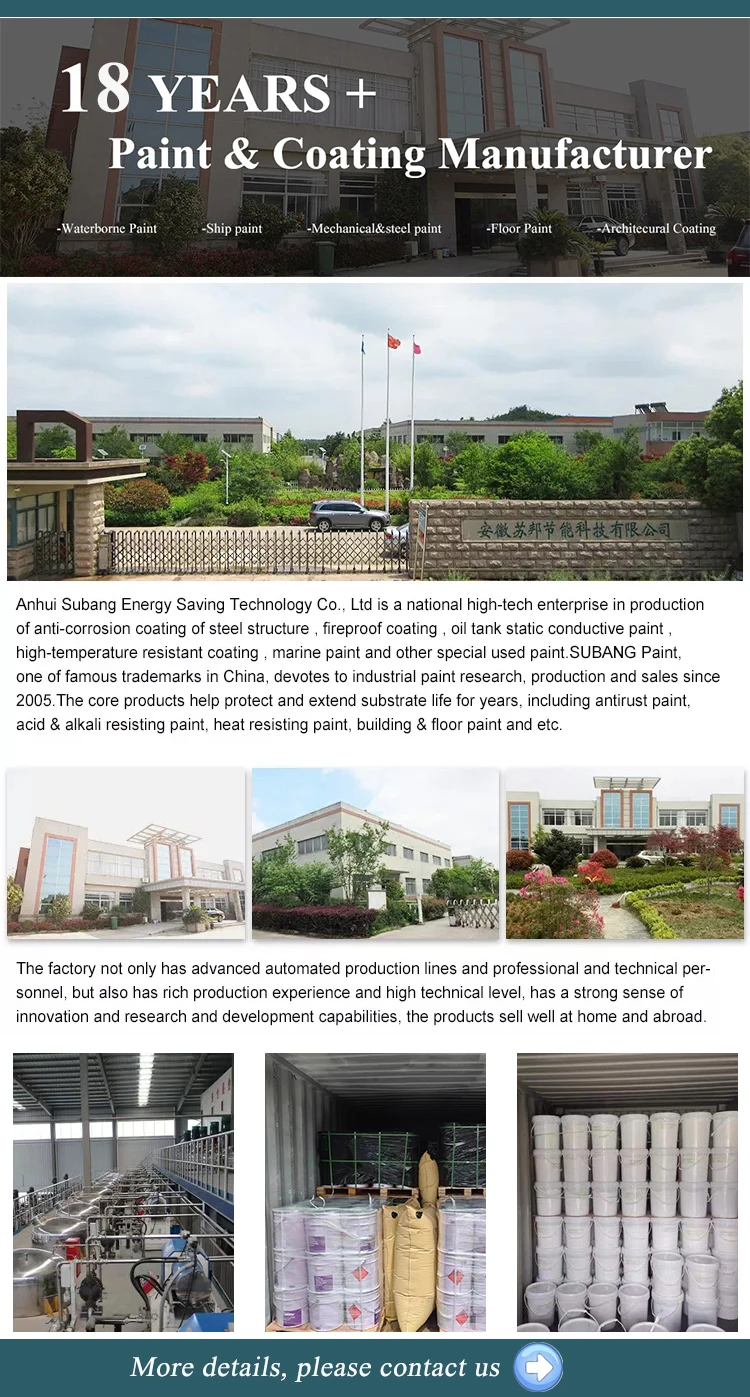 18 YEARS +
Paint & Coating Manufacturer

-Waterborne Paint -Ship paint -Mechanical&steel paint -Floor Paint -Architecural Coating

安徽苏邦节能科技有限公司

Anhui Subang Energy Saving Technology Co., Ltd is a national high-tech enterprise in production of anti-corrosion coating of steel structure , fireproof coating , oil tank static conductive paint , high-temperature resistant coating , marine paint and other special used paint.SUBANG Paint, one of famous trademarks in China, devotes to industrial paint research, production and sales since 2005.The core products help protect and extend substrate life for years, including antirust paint, acid & alkali resisting paint, heat resisting paint, building & floor paint and etc.

The factory not only has advanced automated production lines and professional and technical personnel, but also has rich production experience and high technical level, has a strong sense of innovation and research and development capabilities, the products sell well at home and abroad.

More details, please contact us